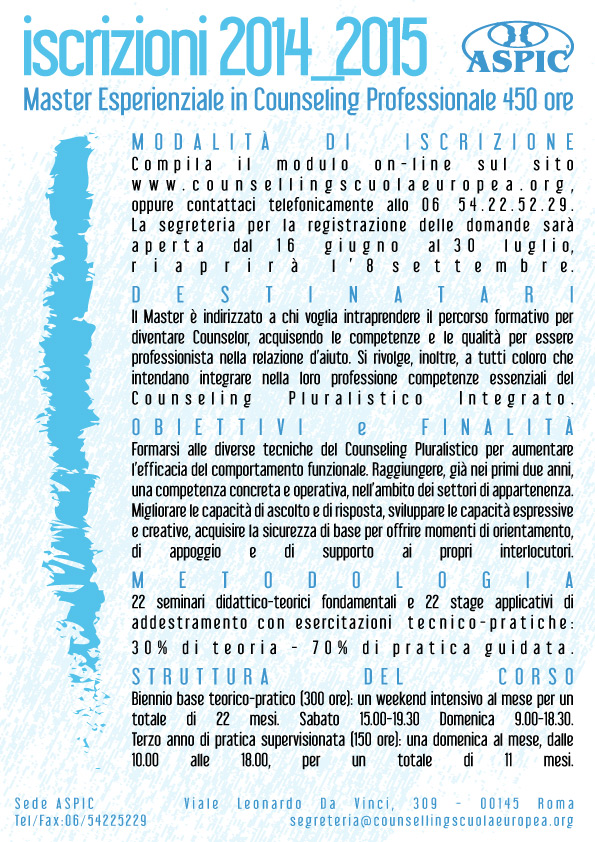 iscrizioni 2014_2015

ASPIC

Master Esperienziale in Counseling Professionale 450 ore

MODALITÀ DI ISCRIZIONE
Compila il modulo on-line sul sito www.counsellingscuolaeuropea.org, oppure contattaci telefonicamente allo 06 54.22.52.29. La segreteria per la registrazione delle domande sarà aperta dal 16 giugno al 30 luglio, riaprirà l'8 settembre.

DESTINATARI
Il Master è indirizzato a chi voglia intraprendere il percorso formativo per diventare Counselor, acquisendo le competenze e le qualità per essere professionista nella relazione d'aiuto. Si rivolge, inoltre, a tutti coloro che intendano integrare nella loro professione competenze essenziali del Counseling Pluralistico Integrato.

OBIETTIVI e FINALITÀ
Formarsi alle diverse tecniche del Counseling Pluralistico per aumentare l'efficacia del comportamento funzionale. Raggiungere, già nei primi due anni, una competenza concreta e operativa, nell'ambito dei settori di appartenenza. Migliorare le capacità di ascolto e di risposta, sviluppare le capacità espressive e creative, acquisire la sicurezza di base per offrire momenti di orientamento, di appoggio e di supporto ai propri interlocutori.

METODOLOGIA
22 seminari didattico-teorici fondamentali e 22 stage applicativi di addestramento con esercitazioni tecnico-pratiche: 30% di teoria - 70% di pratica guidata.

STRUTTURA DEL CORSO
Biennio base teorico-pratico (300 ore): un weekend intensivo al mese per un totale di 22 mesi. Sabato 15.00-19.30 Domenica 9.00-18.30. Terzo anno di pratica supervisionata (150 ore): una domenica al mese, dalle 10.00 alle 18.00, per un totale di 11 mesi.

Sede ASPIC
Tel/Fax:06/54225229
Viale Leonardo Da Vinci, 309 - 00145 Roma
segreteria@counsellingscuolaeuropea.org